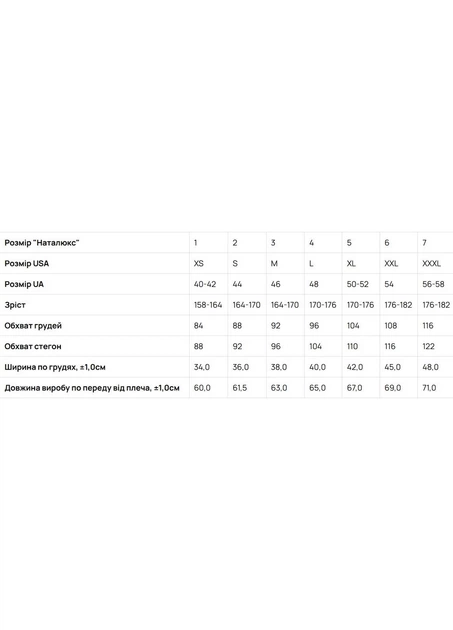 | Розмір "Наталюкс" | 1 | 2 | 3 | 4 | 5 | 6 | 7 |
|---|---|---|---|---|---|---|---|
| Розмір USA | XS | S | M | L | XL | XXL | XXXL |
| Розмір UA | 40-42 | 44 | 46 | 48 | 50-52 | 54 | 56-58 |
| Зріст | 158-164 | 164-170 | 164-170 | 170-176 | 170-176 | 176-182 | 176-182 |
| Обхват грудей | 84 | 88 | 92 | 96 | 104 | 108 | 116 |
| Обхват стегон | 88 | 92 | 96 | 104 | 110 | 116 | 122 |
| Ширина по грудях, ±1,0см | 34,0 | 36,0 | 38,0 | 40,0 | 42,0 | 45,0 | 48,0 |
| Довжина виробу по переду від плеча, ±1,0см | 60,0 | 61,5 | 63,0 | 65,0 | 67,0 | 69,0 | 71,0 |